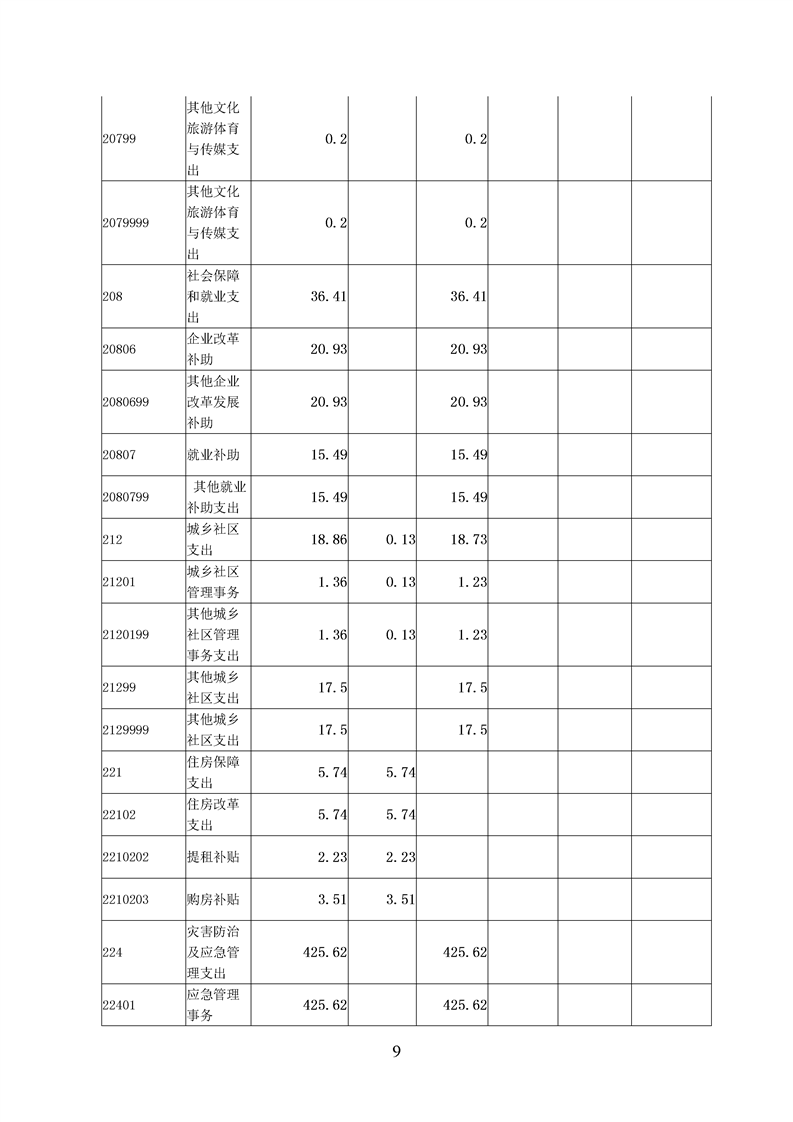 | | | | | | | | |
|---|---|---|---|---|---|---|---|
| 20799 | 其他文化旅游体育与传媒支出 | 0.2 | | 0.2 | | | |
| 2079999 | 其他文化旅游体育与传媒支出 | 0.2 | | 0.2 | | | |
| 208 | 社会保障和就业支出 | 36.41 | | 36.41 | | | |
| 20806 | 企业改革补助 | 20.93 | | 20.93 | | | |
| 2080699 | 其他企业改革发展补助 | 20.93 | | 20.93 | | | |
| 20807 | 就业补助 | 15.49 | | 15.49 | | | |
| 2080799 | 其他就业补助支出 | 15.49 | | 15.49 | | | |
| 212 | 城乡社区支出 | 18.86 | 0.13 | 18.73 | | | |
| 21201 | 城乡社区管理事务 | 1.36 | 0.13 | 1.23 | | | |
| 2120199 | 其他城乡社区管理事务支出 | 1.36 | 0.13 | 1.23 | | | |
| 21299 | 其他城乡社区支出 | 17.5 | | 17.5 | | | |
| 2129999 | 其他城乡社区支出 | 17.5 | | 17.5 | | | |
| 221 | 住房保障支出 | 5.74 | 5.74 | | | | |
| 22102 | 住房改革支出 | 5.74 | 5.74 | | | | |
| 2210202 | 提租补贴 | 2.23 | 2.23 | | | | |
| 2210203 | 购房补贴 | 3.51 | 3.51 | | | | |
| 224 | 灾害防治及应急管理支出 | 425.62 | | 425.62 | | | |
| 22401 | 应急管理事务 | 425.62 | | 425.62 | | | |

9